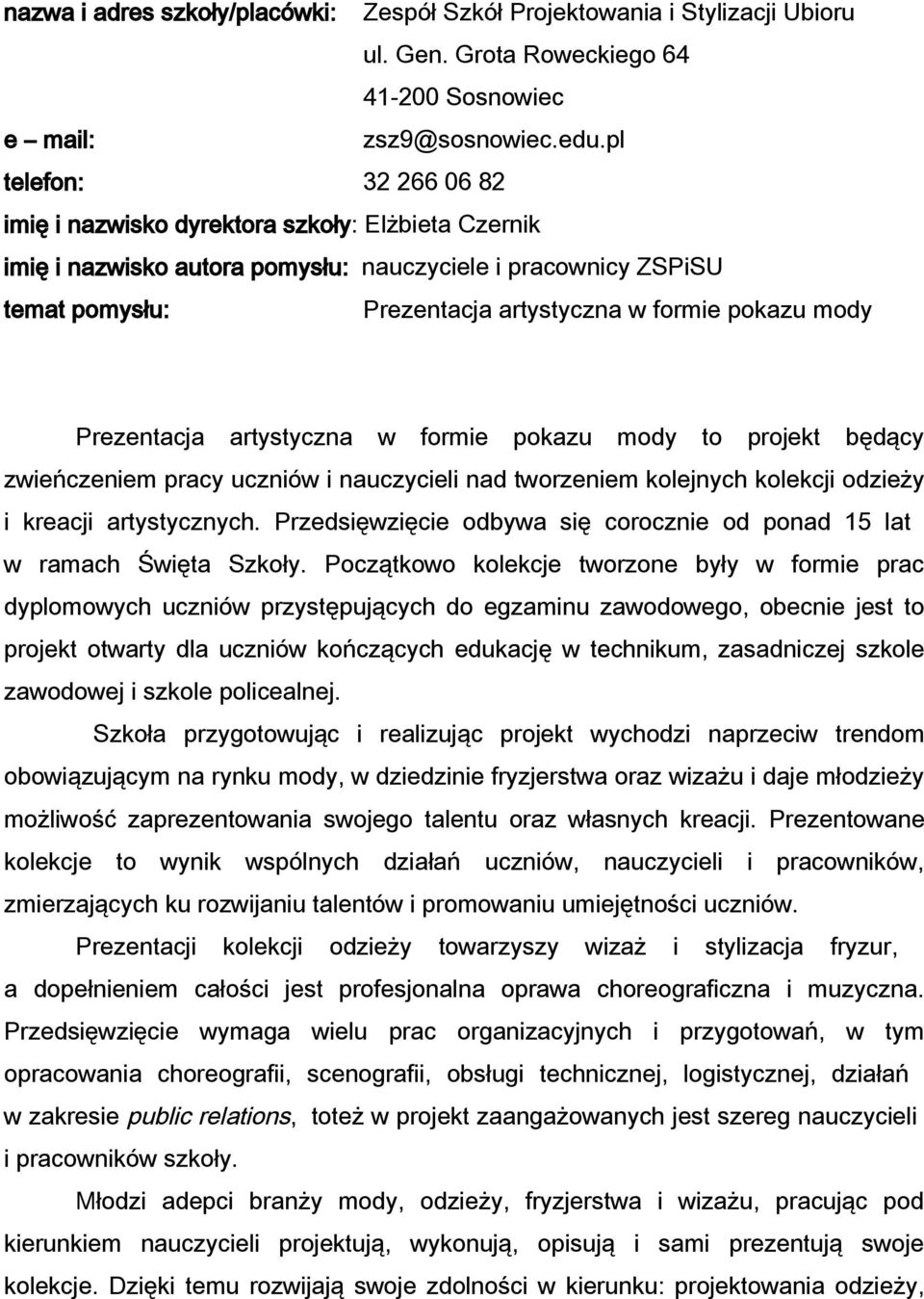 nazwa i adres szkoły/placówki: Zespół Szkół Projektowania i Stylizacji Ubioru
ul. Gen. Grota Roweckiego 64
41-200 Sosnowiec
e – mail: zsz9@sosnowiec.edu.pl
telefon: 32 266 06 82
imię i nazwisko dyrektora szkoły: Elżbieta Czernik
imię i nazwisko autora pomysłu: nauczyciele i pracownicy ZSPiSU
temat pomysłu: Prezentacja artystyczna w formie pokazu mody

Prezentacja artystyczna w formie pokazu mody to projekt będący zwieńczeniem pracy uczniów i nauczycieli nad tworzeniem kolejnych kolekcji odzieży i kreacji artystycznych. Przedsięwzięcie odbywa się corocznie od ponad 15 lat w ramach Święta Szkoły. Początkowo kolekcje tworzone były w formie prac dyplomowych uczniów przystępujących do egzaminu zawodowego, obecnie jest to projekt otwarty dla uczniów kończących edukację w technikum, zasadniczej szkole zawodowej i szkole policealnej.

Szkoła przygotowując i realizując projekt wychodzi naprzeciw trendom obowiązującym na rynku mody, w dziedzinie fryzjerstwa oraz wizażu i daje młodzieży możliwość zaprezentowania swojego talentu oraz własnych kreacji. Prezentowane kolekcje to wynik wspólnych działań uczniów, nauczycieli i pracowników, zmierzających ku rozwijaniu talentów i promowaniu umiejętności uczniów.

Prezentacji kolekcji odzieży towarzyszy wizaż i stylizacja fryzur, a dopełnieniem całości jest profesjonalna oprawa choreograficzna i muzyczna. Przedsięwzięcie wymaga wielu prac organizacyjnych i przygotowań, w tym opracowania choreografii, scenografii, obsługi technicznej, logistycznej, działań w zakresie public relations, toteż w projekt zaangażowanych jest szereg nauczycieli i pracowników szkoły.

Młodzi adepci branży mody, odzieży, fryzjerstwa i wizażu, pracując pod kierunkiem nauczycieli projektują, wykonują, opisują i sami prezentują swoje kolekcje. Dzięki temu rozwijają swoje zdolności w kierunku: projektowania odzieży,